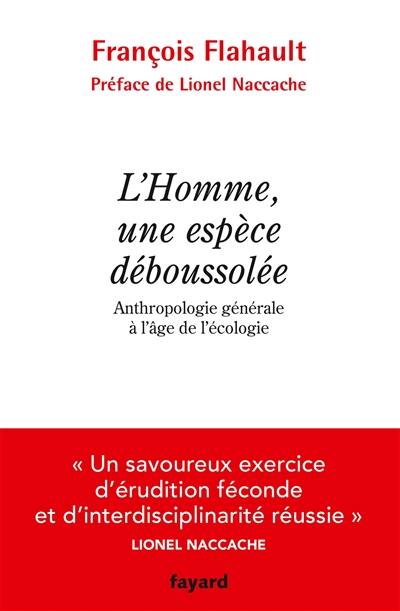 François Flahault
Préface de Lionel Naccache

L'Homme, une espèce déboussolée

Anthropologie générale à l'âge de l'écologie

« Un savoureux exercice d'érudition féconde et d'interdisciplinarité réussie »
LIONEL NACCACHE

fayard